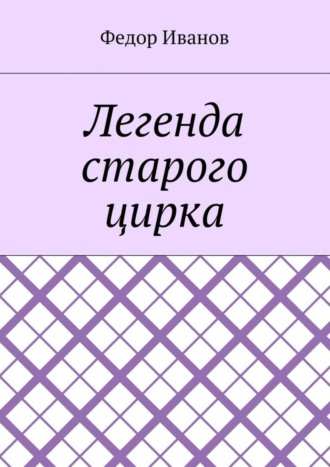 Федор Иванов

Легенда старого цирка